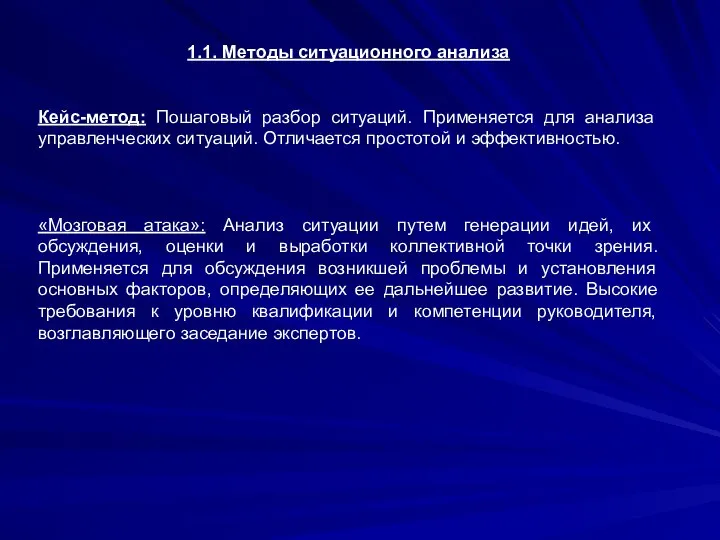 1.1. Методы ситуационного анализа

Кейс-метод: Пошаговый разбор ситуаций. Применяется для анализа управленческих ситуаций. Отличается простотой и эффективностью.

«Мозговая атака»: Анализ ситуации путем генерации идей, их обсуждения, оценки и выработки коллективной точки зрения. Применяется для обсуждения возникшей проблемы и установления основных факторов, определяющих ее дальнейшее развитие. Высокие требования к уровню квалификации и компетенции руководителя, возглавляющего заседание экспертов.